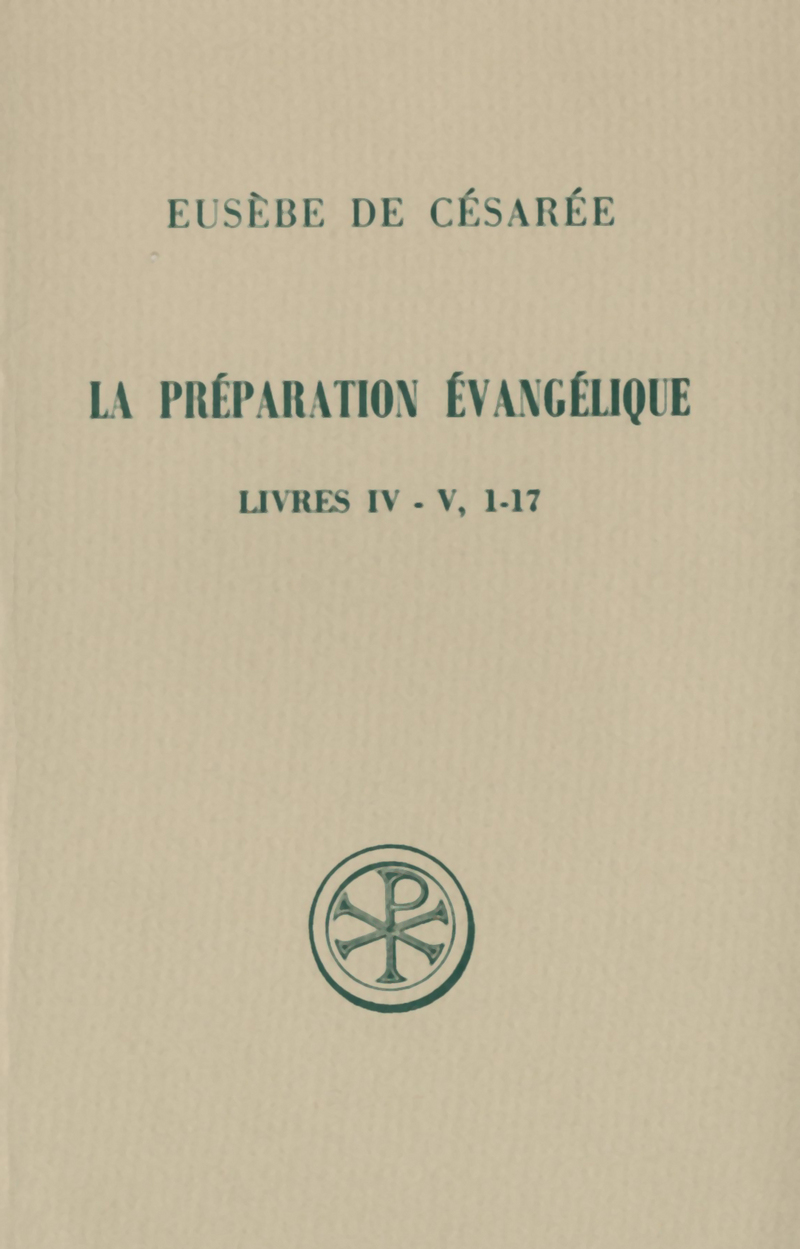 EUSÈBE DE CÉSARÉE

LA PRÉPARATION ÉVANGÉLIQUE

LIVRES IV - V, 1-17